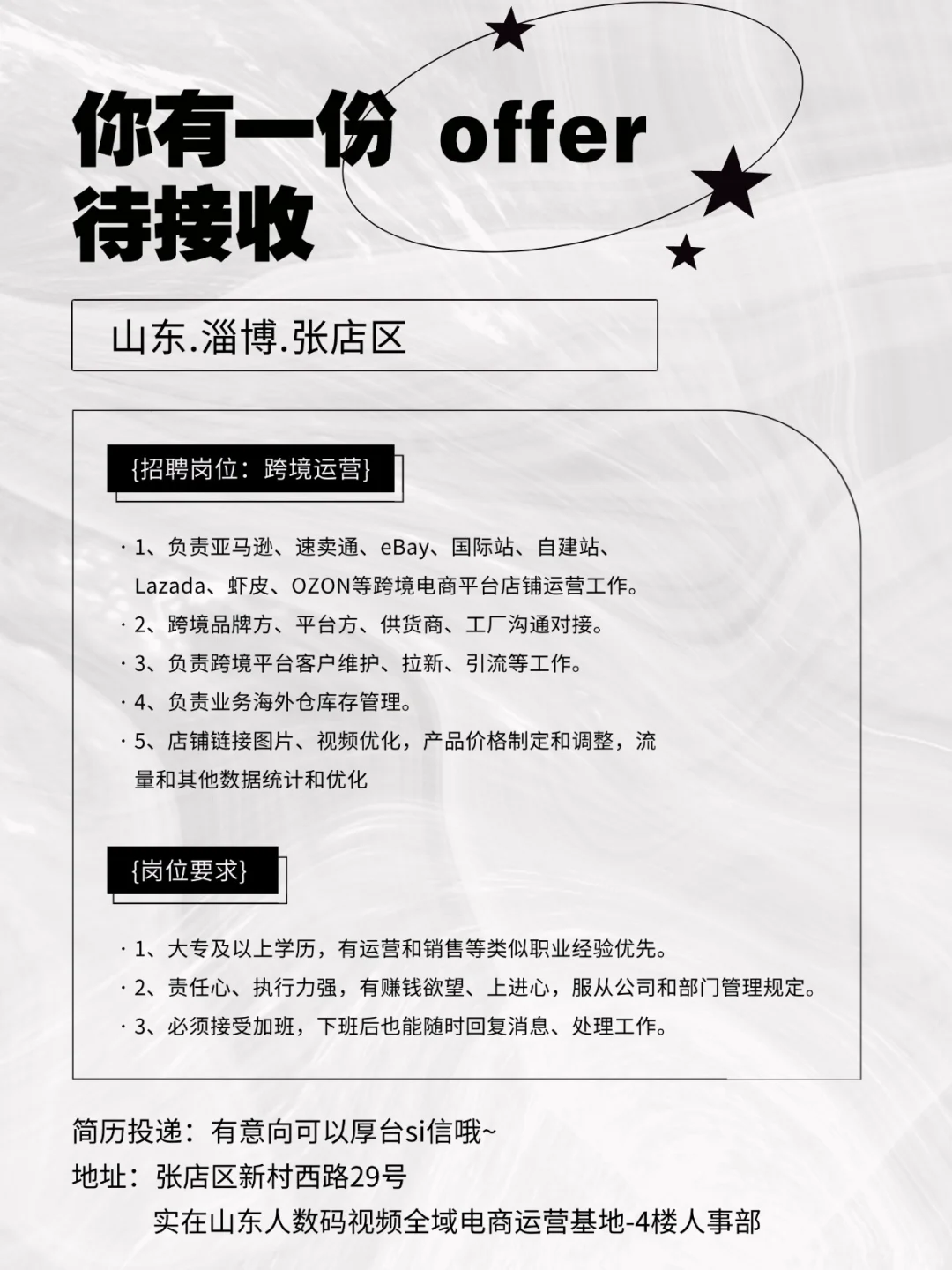 你有一份 offer
待接收

山东.淄博.张店区

{招聘岗位：跨境运营}

· 1、负责亚马逊、速卖通、eBay、国际站、自建站、Lazada、虾皮、OZON等跨境电商平台店铺运营工作。
· 2、跨境品牌方、平台方、供货商、工厂沟通对接。
· 3、负责跨境平台客户维护、拉新、引流等工作。
· 4、负责业务海外仓库存管理。
· 5、店铺链接图片、视频优化，产品价格制定和调整，流量和其他数据统计和优化

{岗位要求}

· 1、大专及以上学历，有运营和销售等类似职业经验优先。
· 2、责任心、执行力强，有赚钱欲望、上进心，服从公司和部门管理规定。
· 3、必须接受加班，下班后也能随时回复消息、处理工作。

简历投递：有意向可以厚台si信哦~
地址：张店区新村西路29号
实在山东人数码视频全域电商运营基地-4楼人事部